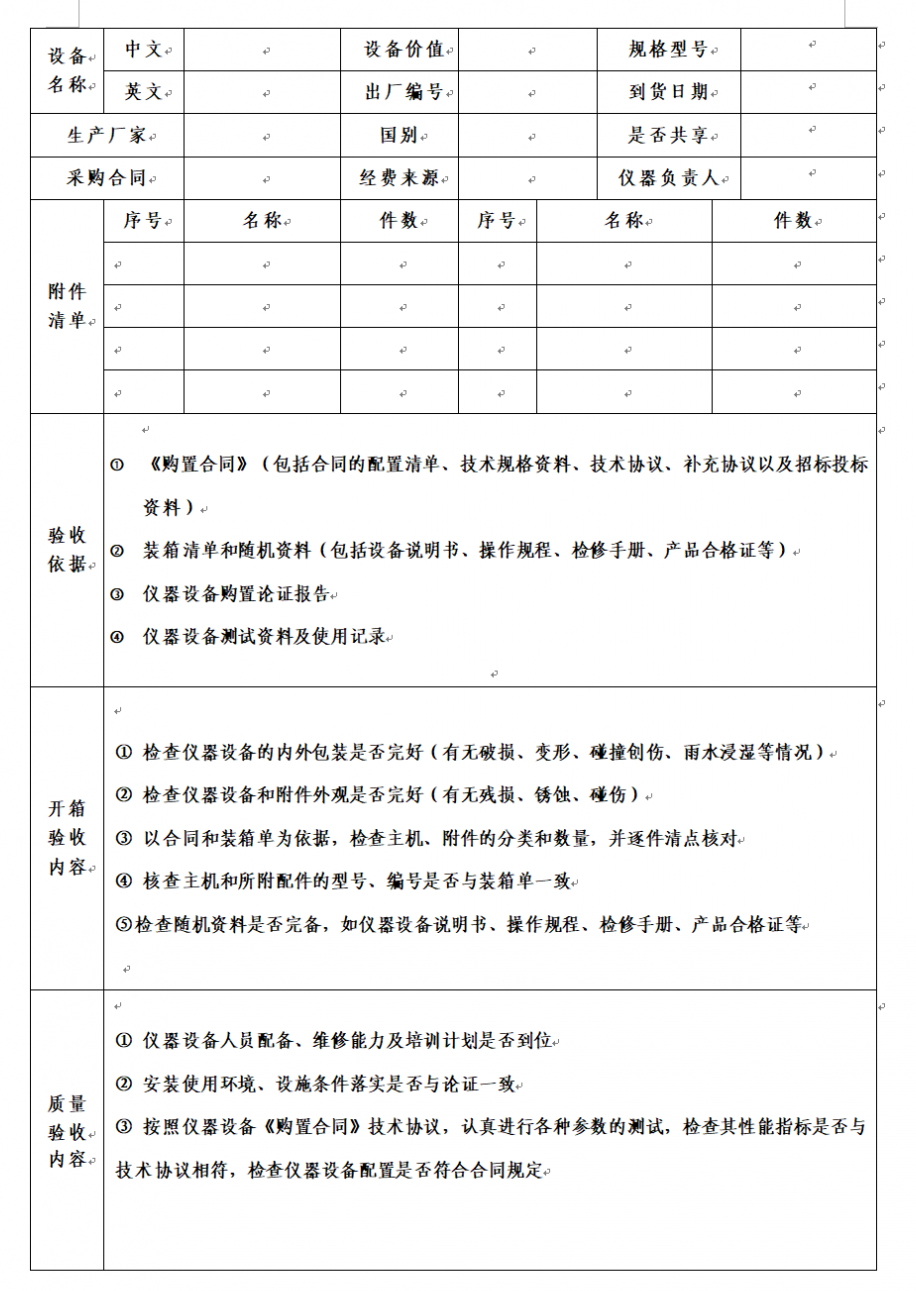 | 设备名称 | 中文 |  | 设备价值 |  | 规格型号 |  |
|---|---|---|---|---|---|---|
|  | 英文 |  | 出厂编号 |  | 到货日期 |  |
| 生产厂家 |  |  | 国别 |  | 是否共享 |  |
| 采购合同 |  |  | 经费来源 |  | 仪器负责人 |  |

| 附件清单 | 序号 | 名称 | 件数 | 序号 | 名称 | 件数 |
|---|---|---|---|---|---|---|
|  |  |  |  |  |  |  |
|  |  |  |  |  |  |  |
|  |  |  |  |  |  |  |
|  |  |  |  |  |  |  |

验收依据

① 《购置合同》（包括合同的配置清单、技术规格资料、技术协议、补充协议以及招标投标资料）

② 装箱清单和随机资料（包括设备说明书、操作规程、检修手册、产品合格证等）

③ 仪器设备购置论证报告

④ 仪器设备测试资料及使用记录

开箱验收内容

① 检查仪器设备的内外包装是否完好（有无破损、变形、碰撞创伤、雨水浸湿等情况）

② 检查仪器设备和附件外观是否完好（有无残损、锈蚀、碰伤）

③ 以合同和装箱单为依据，检查主机、附件的分类和数量，并逐件清点核对

④ 核查主机和所附配件的型号、编号是否与装箱单一致

⑤检查随机资料是否完备，如仪器设备说明书、操作规程、检修手册、产品合格证等

质量验收内容

① 仪器设备人员配备、维修能力及培训计划是否到位

② 安装使用环境、设施条件落实是否与论证一致

③ 按照仪器设备《购置合同》技术协议，认真进行各种参数的测试，检查其性能指标是否与技术协议相符，检查仪器设备配置是否符合合同规定